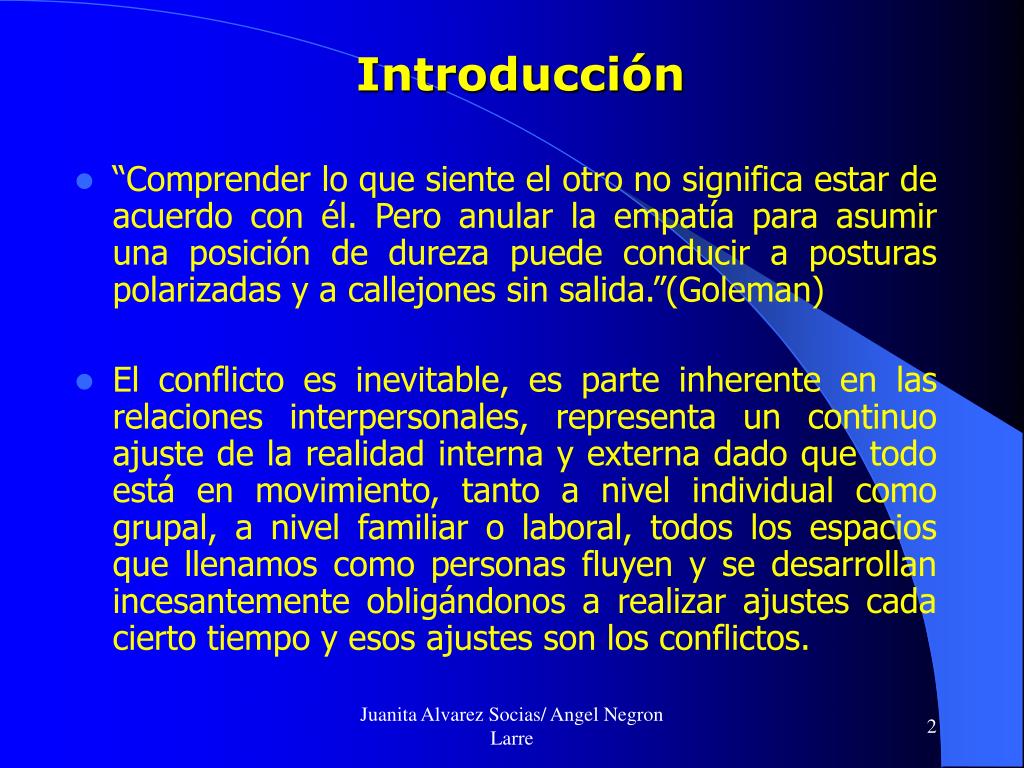 Introducción

“Comprender lo que siente el otro no significa estar de acuerdo con él. Pero anular la empatía para asumir una posición de dureza puede conducir a posturas polarizadas y a callejones sin salida.”(Goleman)

El conflicto es inevitable, es parte inherente en las relaciones interpersonales, representa un continuo ajuste de la realidad interna y externa dado que todo está en movimiento, tanto a nivel individual como grupal, a nivel familiar o laboral, todos los espacios que llenamos como personas fluyen y se desarrollan incesantemente obligándonos a realizar ajustes cada cierto tiempo y esos ajustes son los conflictos.

Juanita Alvarez Socias/ Angel Negron Larre

2